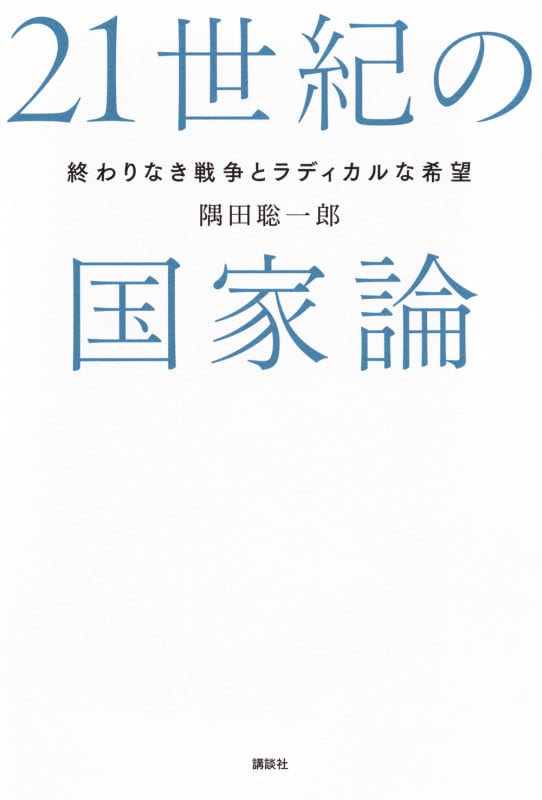 21世紀の

終わりなき戦争とラディカルな希望

隅田聡一郎

国家論

講談社